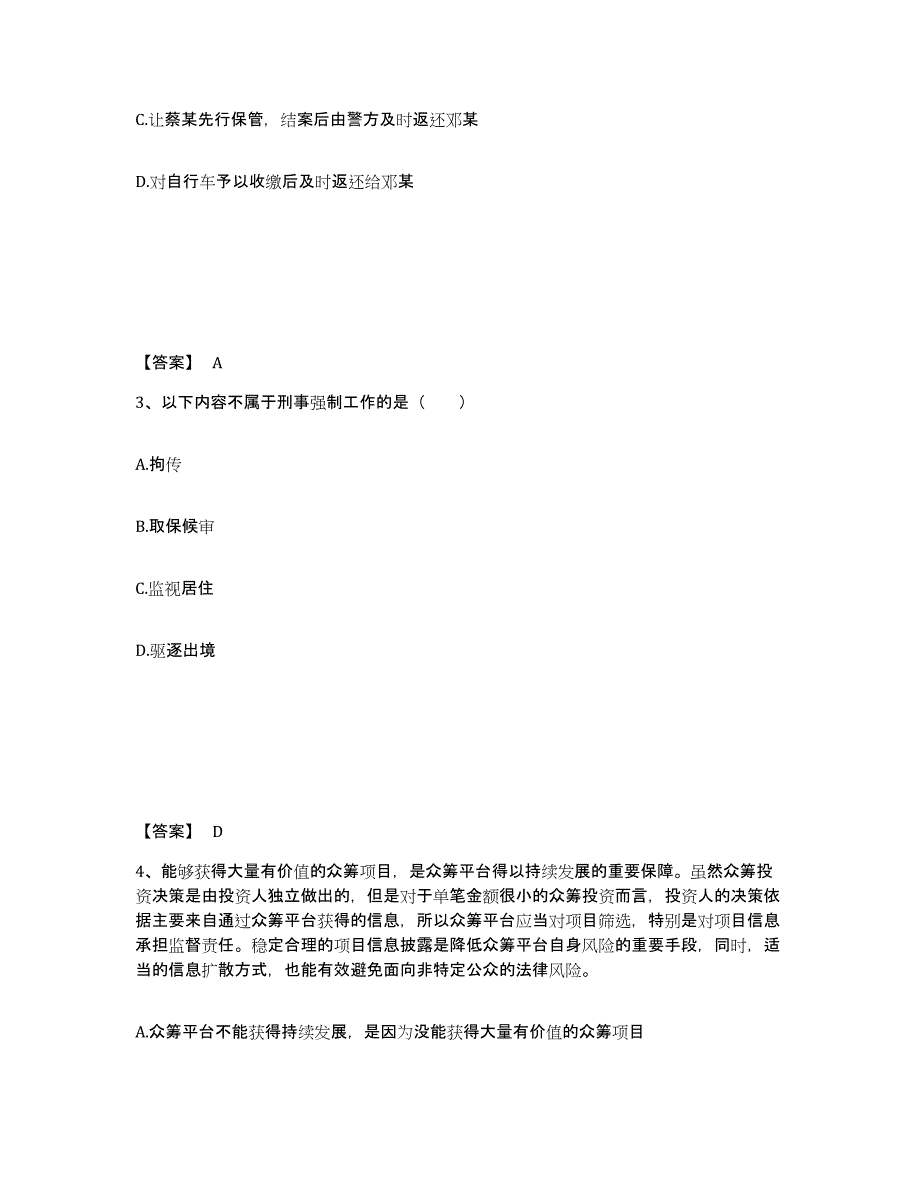 C.让蔡某先行保管，结案后由警方及时返还邓某

D.对自行车予以收缴后及时返还给邓某

【答案】 A

3、以下内容不属于刑事强制工作的是（　　）

A.拘传

B.取保候审

C.监视居住

D.驱逐出境

【答案】 D

4、能够获得大量有价值的众筹项目，是众筹平台得以持续发展的重要保障。虽然众筹投资决策是由投资人独立做出的，但是对于单笔金额很小的众筹投资而言，投资人的决策依据主要来自通过众筹平台获得的信息，所以众筹平台应当对项目筛选，特别是对项目信息承担监督责任。稳定合理的项目信息披露是降低众筹平台自身风险的重要手段，同时，适当的信息扩散方式，也能有效避免面向非特定公众的法律风险。

A.众筹平台不能获得持续发展，是因为没能获得大量有价值的众筹项目